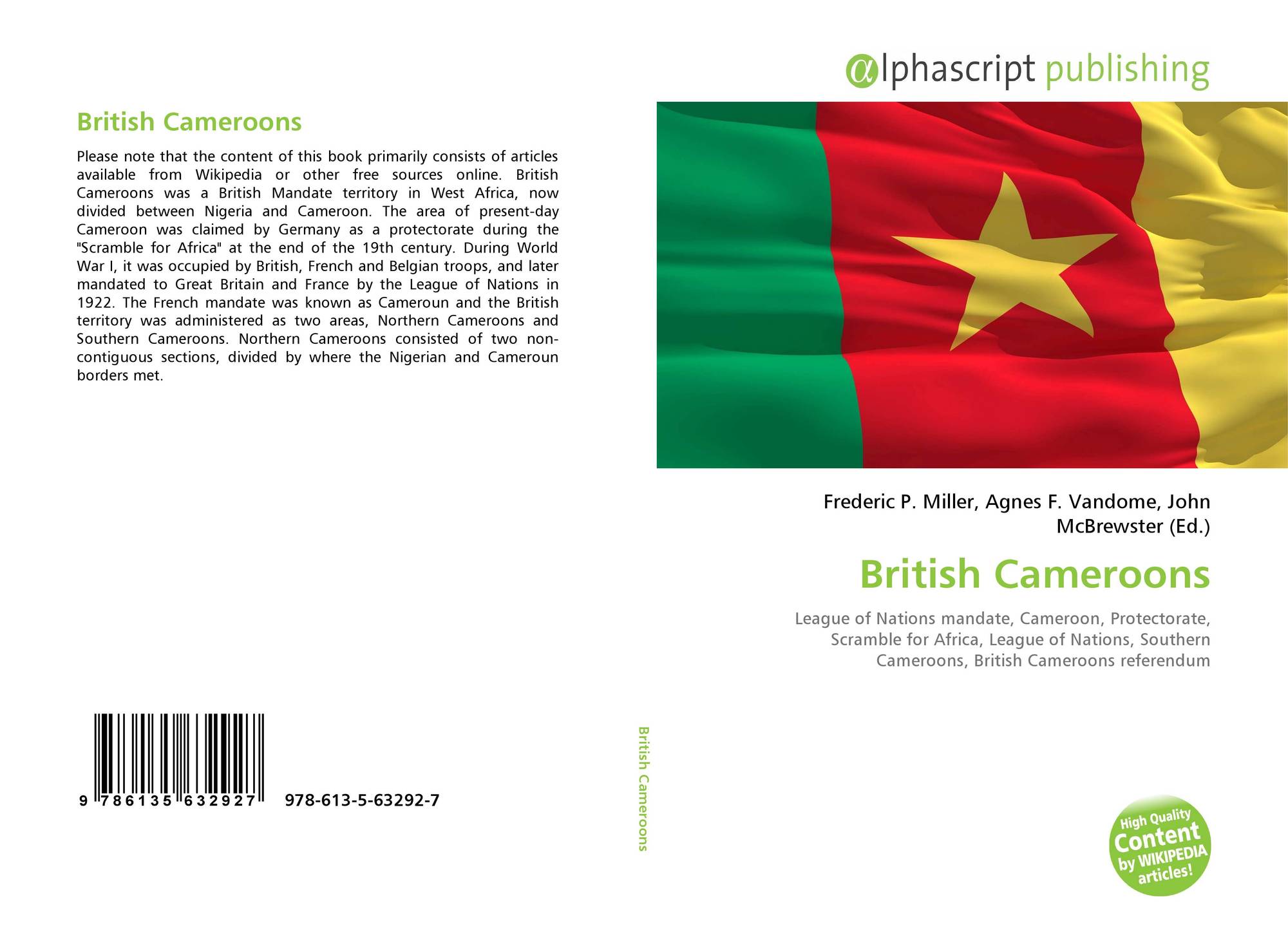 British Cameroons

Please note that the content of this book primarily consists of articles available from Wikipedia or other free sources online. British Cameroons was a British Mandate territory in West Africa, now divided between Nigeria and Cameroon. The area of present-day Cameroon was claimed by Germany as a protectorate during the "Scramble for Africa" at the end of the 19th century. During World War I, it was occupied by British, French and Belgian troops, and later mandated to Great Britain and France by the League of Nations in 1922. The French mandate was known as Cameroun and the British territory was administered as two areas, Northern Cameroons and Southern Cameroons. Northern Cameroons consisted of two non-contiguous sections, divided by where the Nigerian and Cameroun borders met.

9 786135 632927 978-613-5-63292-7

British Cameroons

αlphascript publishing

Frederic P. Miller, Agnes F. Vandome, John McBrewster (Ed.)

British Cameroons

League of Nations mandate, Cameroon, Protectorate, Scramble for Africa, League of Nations, Southern Cameroons, British Cameroons referendum

High Quality Content by WIKIPEDIA articles!